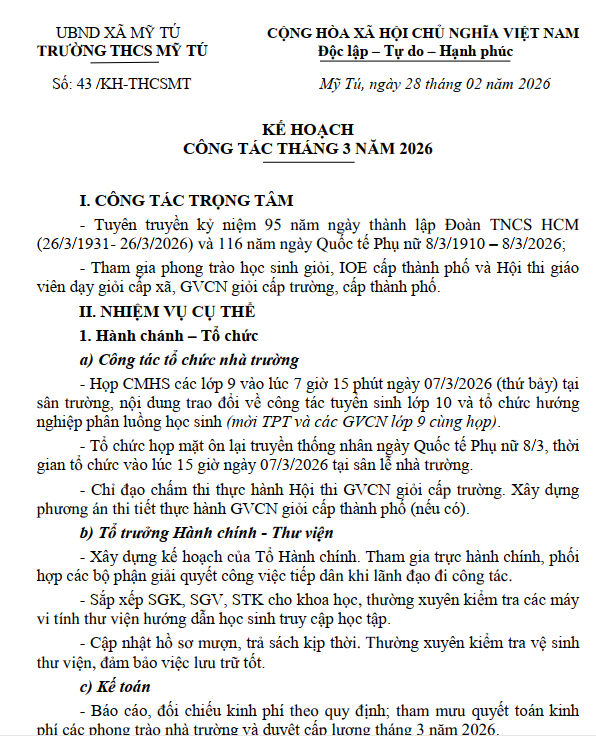 UBND XÃ MỸ TÚ
TRƯỜNG THCS MỸ TÚ

Số: 43 /KH-THCSMT

CỘNG HÒA XÃ HỘI CHỦ NGHĨA VIỆT NAM
Độc lập – Tự do – Hạnh phúc

Mỹ Tú, ngày 28 tháng 02 năm 2026

KẾ HOẠCH
CÔNG TÁC THÁNG 3 NĂM 2026

I. CÔNG TÁC TRỌNG TÂM

- Tuyên truyền kỷ niệm 95 năm ngày thành lập Đoàn TNCS HCM (26/3/1931- 26/3/2026) và 116 năm ngày Quốc tế Phụ nữ 8/3/1910 – 8/3/2026;

- Tham gia phong trào học sinh giỏi, IOE cấp thành phố và Hội thi giáo viên dạy giỏi cấp xã, GVCN giỏi cấp trường, cấp thành phố.

II. NHIỆM VỤ CỤ THỂ

1. Hành chánh – Tổ chức

a) Công tác tổ chức nhà trường

- Họp CMHS các lớp 9 vào lúc 7 giờ 15 phút ngày 07/3/2026 (thứ bảy) tại sân trường, nội dung trao đổi về công tác tuyển sinh lớp 10 và tổ chức hướng nghiệp phân luồng học sinh (mời TPT và các GVCN lớp 9 cùng họp).

- Tổ chức họp mặt ôn lại truyền thống nhân ngày Quốc tế Phụ nữ 8/3, thời gian tổ chức vào lúc 15 giờ ngày 07/3/2026 tại sân lễ nhà trường.

- Chỉ đạo chấm thi thực hành Hội thi GVCN giỏi cấp trường. Xây dựng phương án thi tiết thực hành GVCN giỏi cấp thành phố (nếu có).

b) Tổ trưởng Hành chính - Thư viện

- Xây dựng kế hoạch của Tổ Hành chính. Tham gia trực hành chính, phối hợp các bộ phận giải quyết công việc tiếp dân khi lãnh đạo đi công tác.

- Sắp xếp SGK, SGV, STK cho khoa học, thường xuyên kiểm tra các máy vi tính thư viện hướng dẫn học sinh truy cập học tập.

- Cập nhật hồ sơ mượn, trả sách kịp thời. Thường xuyên kiểm tra vệ sinh thư viện, đảm bảo việc lưu trữ tốt.

c) Kế toán

- Báo cáo, đối chiếu kinh phí theo quy định; tham mưu quyết toán kinh phí các phong trào nhà trường và duyệt cấp lương tháng 3 năm 2026.